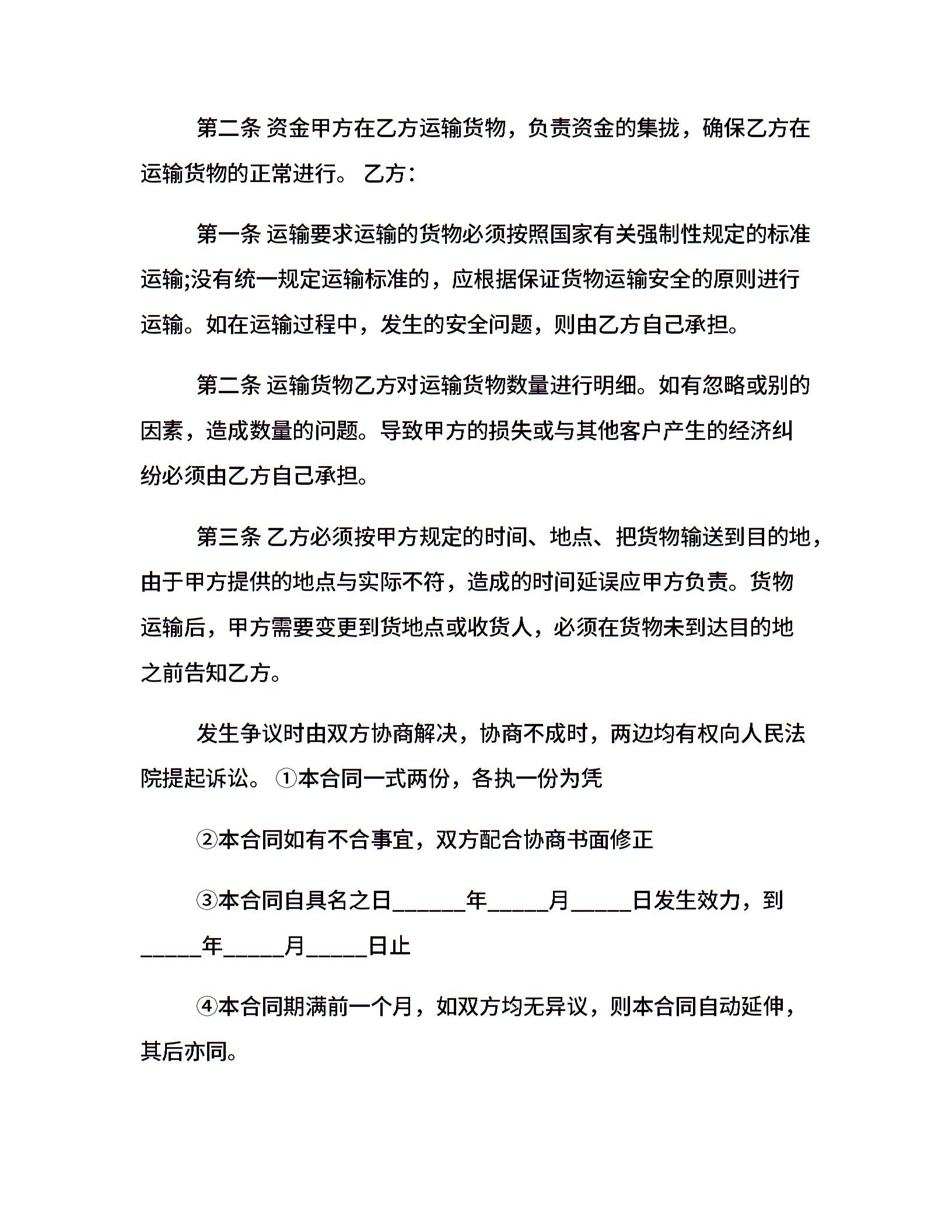 第二条 资金甲方在乙方运输货物，负责资金的集拢，确保乙方在运输货物的正常进行。 乙方：

第一条 运输要求运输的货物必须按照国家有关强制性规定的标准运输;没有统一规定运输标准的，应根据保证货物运输安全的原则进行运输。如在运输过程中，发生的安全问题，则由乙方自己承担。

第二条 运输货物乙方对运输货物数量进行明细。如有忽略或别的因素，造成数量的问题。导致甲方的损失或与其他客户产生的经济纠纷必须由乙方自己承担。

第三条 乙方必须按甲方规定的时间、地点、把货物输送到目的地，由于甲方提供的地点与实际不符，造成的时间延误应甲方负责。货物运输后，甲方需要变更到货地点或收货人，必须在货物未到达目的地之前告知乙方。

发生争议时由双方协商解决，协商不成时，两边均有权向人民法院提起诉讼。 ①本合同一式两份，各执一份为凭

②本合同如有不合事宜，双方配合协商书面修正

③本合同自具名之日______年_____月_____日发生效力，到_____年_____月_____日止

④本合同期满前一个月，如双方均无异议，则本合同自动延伸，其后亦同。